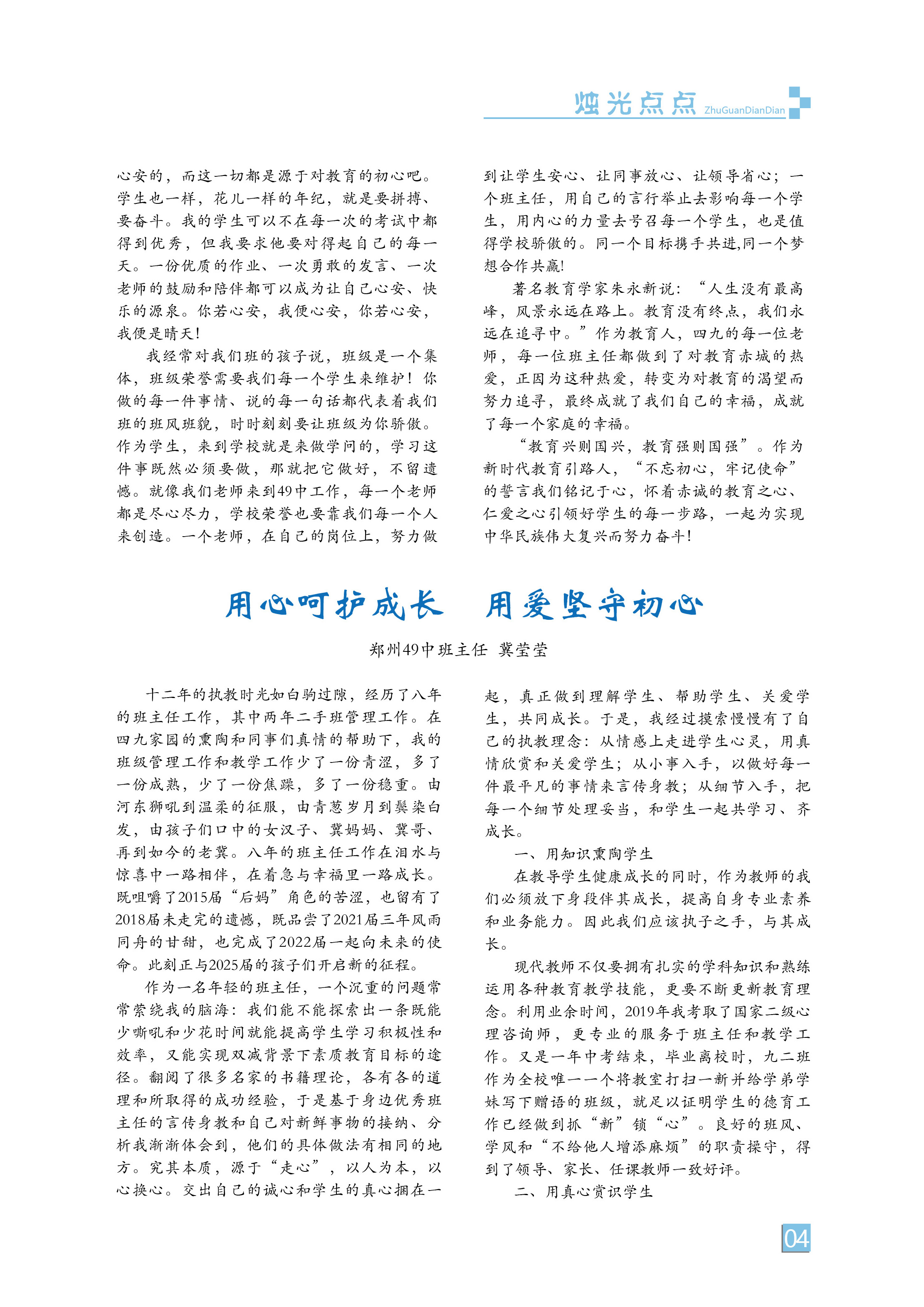 烛光点点 ZhuGuanDianDian

心安的，而这一切都是源于对教育的初心吧。学生也一样，花儿一样的年纪，就是要拼搏、要奋斗。我的学生可以不在每一次的考试中都得到优秀，但我要求他要对得起自己的每一天。一份优质的作业、一次勇敢的发言、一次老师的鼓励和陪伴都可以成为让自己心安、快乐的源泉。你若心安，我便心安，你若心安，我便是晴天！

我经常对我们班的孩子说，班级是一个集体，班级荣誉需要我们每一个学生来维护！你做的每一件事情、说的每一句话都代表着我们班的班风班貌，时时刻刻要让班级为你骄傲。作为学生，来到学校就是来做学问的，学习这件事既然必须要做，那就把它做好，不留遗憾。就像我们老师来到49中工作，每一个老师都是尽心尽力，学校荣誉也要靠我们每一个人来创造。一个老师，在自己的岗位上，努力做到让学生安心、让同事放心、让领导省心；一个班主任，用自己的言行举止去影响每一个学生，用内心的力量去号召每一个学生，也是值得学校骄傲的。同一个目标携手共进,同一个梦想合作共赢!

著名教育学家朱永新说：“人生没有最高峰，风景永远在路上。教育没有终点，我们永远在追寻中。”作为教育人，四九的每一位老师，每一位班主任都做到了对教育赤城的热爱，正因为这种热爱，转变为对教育的渴望而努力追寻，最终成就了我们自己的幸福，成就了每一个家庭的幸福。

“教育兴则国兴，教育强则国强”。作为新时代教育引路人，“不忘初心，牢记使命”的誓言我们铭记于心，怀着赤诚的教育之心、仁爱之心引领好学生的每一步路，一起为实现中华民族伟大复兴而努力奋斗!

用心呵护成长　用爱坚守初心

郑州49中班主任　冀莹莹

十二年的执教时光如白驹过隙，经历了八年的班主任工作，其中两年二手班管理工作。在四九家园的熏陶和同事们真情的帮助下，我的班级管理工作和教学工作少了一份青涩，多了一份成熟，少了一份焦躁，多了一份稳重。由河东狮吼到温柔的征服，由青葱岁月到鬓染白发，由孩子们口中的女汉子、冀妈妈、冀哥、再到如今的老冀。八年的班主任工作在泪水与惊喜中一路相伴，在着急与幸福里一路成长。既咀嚼了2015届“后妈”角色的苦涩，也留有了2018届未走完的遗憾，既品尝了2021届三年风雨同舟的甘甜，也完成了2022届一起向未来的使命。此刻正与2025届的孩子们开启新的征程。

作为一名年轻的班主任，一个沉重的问题常常萦绕我的脑海：我们能不能探索出一条既能少嘶吼和少花时间就能提高学生学习积极性和效率，又能实现双减背景下素质教育目标的途径。翻阅了很多名家的书籍理论，各有各的道理和所取得的成功经验，于是基于身边优秀班主任的言传身教和自己对新鲜事物的接纳、分析我渐渐体会到，他们的具体做法有相同的地方。究其本质，源于“走心”，以人为本，以心换心。交出自己的诚心和学生的真心捆在一起，真正做到理解学生、帮助学生、关爱学生，共同成长。于是，我经过摸索慢慢有了自己的执教理念：从情感上走进学生心灵，用真情欣赏和关爱学生；从小事入手，以做好每一件最平凡的事情来言传身教；从细节入手，把每一个细节处理妥当，和学生一起共学习、齐成长。

一、用知识熏陶学生

在教导学生健康成长的同时，作为教师的我们必须放下身段伴其成长，提高自身专业素养和业务能力。因此我们应该执子之手，与其成长。

现代教师不仅要拥有扎实的学科知识和熟练运用各种教育教学技能，更要不断更新教育理念。利用业余时间，2019年我考取了国家二级心理咨询师，更专业的服务于班主任和教学工作。又是一年中考结束，毕业离校时，九二班作为全校唯一一个将教室打扫一新并给学弟学妹写下赠语的班级，就足以证明学生的德育工作已经做到抓“新”锁“心”。良好的班风、学风和“不给他人增添麻烦”的职责操守，得到了领导、家长、任课教师一致好评。

二、用真心赏识学生

04